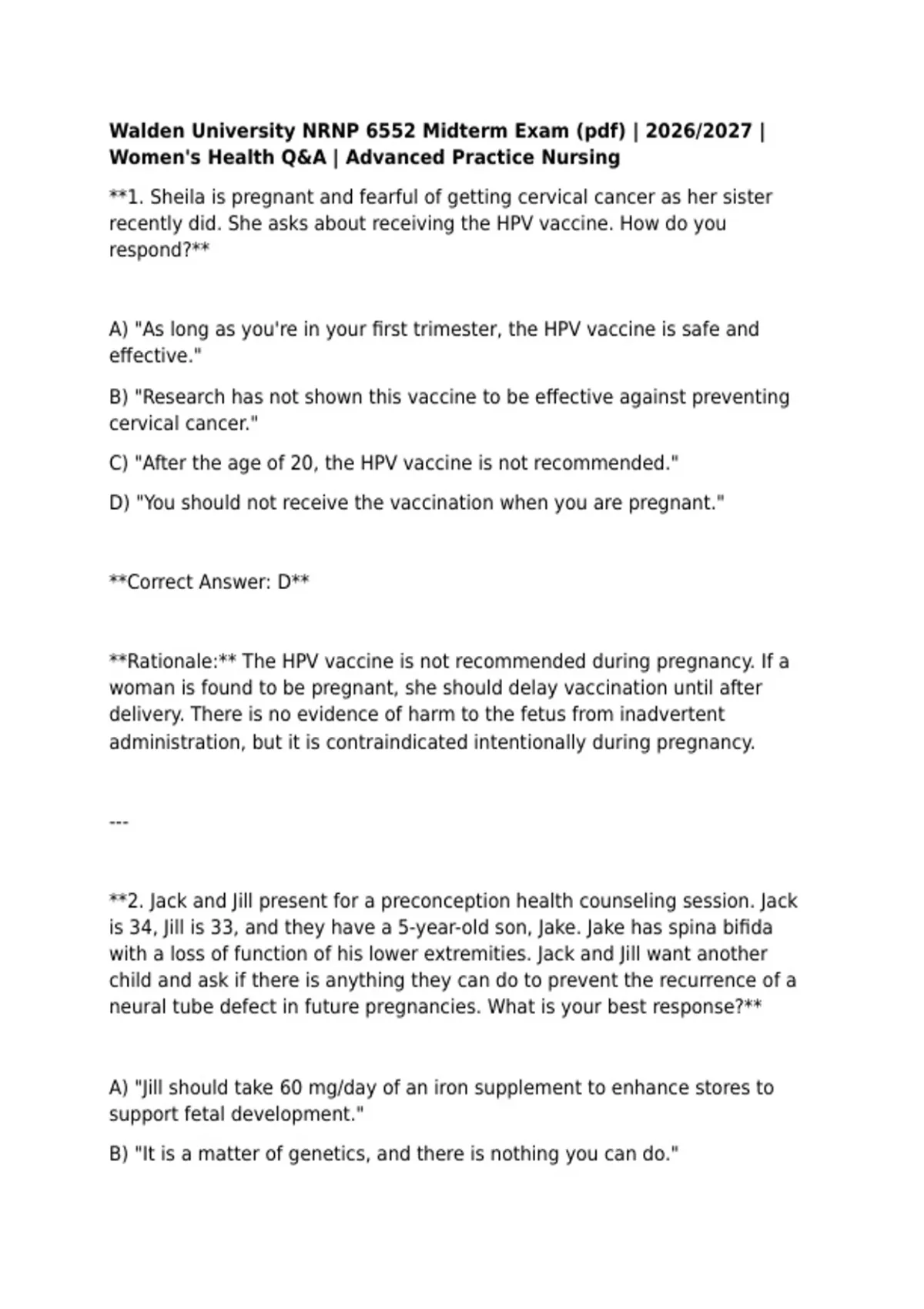 Walden University NRNP 6552 Midterm Exam (pdf) | 2026/2027 | Women's Health Q&A | Advanced Practice Nursing

**1. Sheila is pregnant and fearful of getting cervical cancer as her sister recently did. She asks about receiving the HPV vaccine. How do you respond?**

A) "As long as you're in your first trimester, the HPV vaccine is safe and effective."

B) "Research has not shown this vaccine to be effective against preventing cervical cancer."

C) "After the age of 20, the HPV vaccine is not recommended."

D) "You should not receive the vaccination when you are pregnant."

**Correct Answer: D**

**Rationale:** The HPV vaccine is not recommended during pregnancy. If a woman is found to be pregnant, she should delay vaccination until after delivery. There is no evidence of harm to the fetus from inadvertent administration, but it is contraindicated intentionally during pregnancy.

---

**2. Jack and Jill present for a preconception health counseling session. Jack is 34, Jill is 33, and they have a 5-year-old son, Jake. Jake has spina bifida with a loss of function of his lower extremities. Jack and Jill want another child and ask if there is anything they can do to prevent the recurrence of a neural tube defect in future pregnancies. What is your best response?**

A) "Jill should take 60 mg/day of an iron supplement to enhance stores to support fetal development."

B) "It is a matter of genetics, and there is nothing you can do."